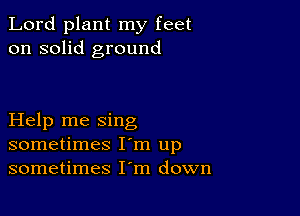 Lord plant my feet
on solid ground

Help me sing
sometimes I´m up
sometimes I´m down